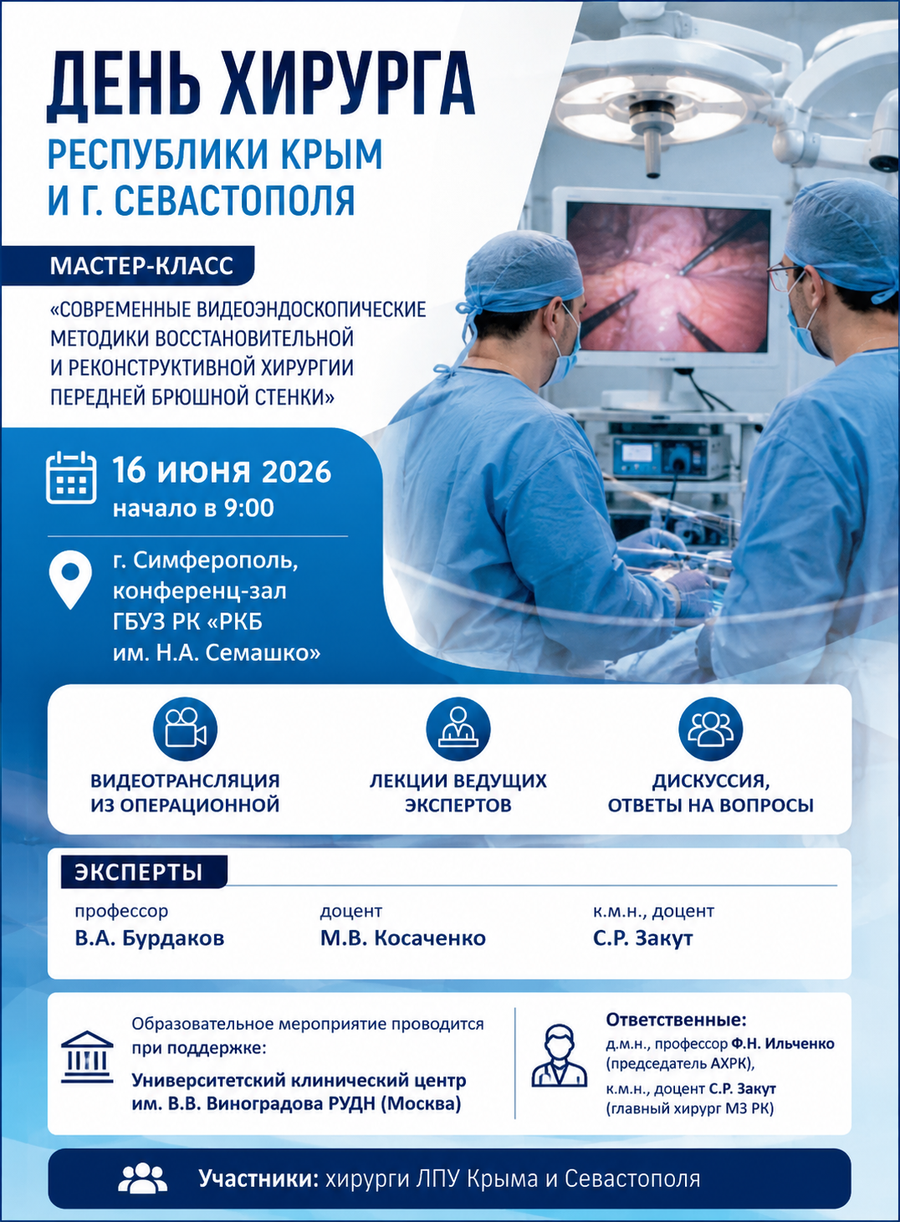 ДЕНЬ ХИРУРГА

РЕСПУБЛИКИ КРЫМ
И Г. СЕВАСТОПОЛЯ

МАСТЕР-КЛАСС

«СОВРЕМЕННЫЕ ВИДЕОЭНДОСКОПИЧЕСКИЕ МЕТОДИКИ ВОССТАНОВИТЕЛЬНОЙ И РЕКОНСТРУКТИВНОЙ ХИРУРГИИ ПЕРЕДНЕЙ БРЮШНОЙ СТЕНКИ»

16 июня 2026
начало в 9:00

г. Симферополь,
конференц-зал
ГБУЗ РК «РКБ
им. Н.А. Семашко»

ВИДЕОТРАНСЛЯЦИЯ
ИЗ ОПЕРАЦИОННОЙ

ЛЕКЦИИ ВЕДУЩИХ
ЭКСПЕРТОВ

ДИСКУССИЯ,
ОТВЕТЫ НА ВОПРОСЫ

ЭКСПЕРТЫ

профессор
В.А. Бурдаков

доцент
М.В. Косаченко

к.м.н., доцент
С.Р. Закут

Образовательное мероприятие проводится при поддержке:
Университетский клинический центр им. В.В. Виноградова РУДН (Москва)

Ответственные:
д.м.н., профессор Ф.Н. Ильченко (председатель АХРК),
к.м.н., доцент С.Р. Закут (главный хирург МЗ РК)

Участники: хирурги ЛПУ Крыма и Севастополя